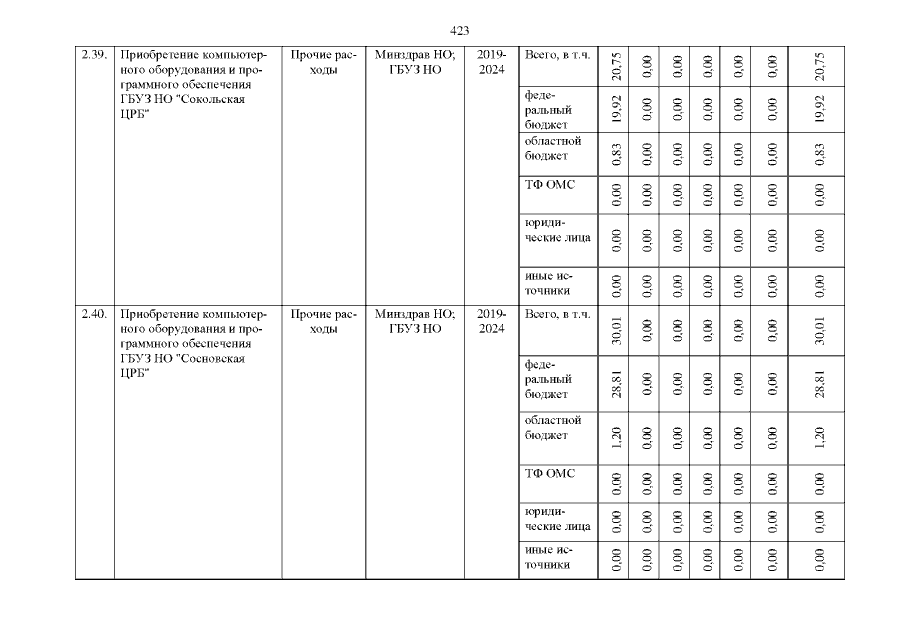 423

| | | | | | | | | | | | | |
|---|---|---|---|---|---|---|---|---|---|---|---|---|
| 2.39. | Приобретение компьютерного оборудования и программного обеспечения ГБУЗ НО "Сокольская ЦРБ" | Прочие расходы | Минздрав НО; ГБУЗ НО | 2019-2024 | Всего, в т.ч. | 20,75 | 0,00 | 0,00 | 0,00 | 0,00 | 0,00 | 20,75 |
| | | | | | федеральный бюджет | 19,92 | 0,00 | 0,00 | 0,00 | 0,00 | 0,00 | 19,92 |
| | | | | | областной бюджет | 0,83 | 0,00 | 0,00 | 0,00 | 0,00 | 0,00 | 0,83 |
| | | | | | ТФ ОМС | 0,00 | 0,00 | 0,00 | 0,00 | 0,00 | 0,00 | 0,00 |
| | | | | | юридические лица | 0,00 | 0,00 | 0,00 | 0,00 | 0,00 | 0,00 | 0,00 |
| | | | | | иные источники | 0,00 | 0,00 | 0,00 | 0,00 | 0,00 | 0,00 | 0,00 |
| 2.40. | Приобретение компьютерного оборудования и программного обеспечения ГБУЗ НО "Сосновская ЦРБ" | Прочие расходы | Минздрав НО; ГБУЗ НО | 2019-2024 | Всего, в т.ч. | 30,01 | 0,00 | 0,00 | 0,00 | 0,00 | 0,00 | 30,01 |
| | | | | | федеральный бюджет | 28,81 | 0,00 | 0,00 | 0,00 | 0,00 | 0,00 | 28,81 |
| | | | | | областной бюджет | 1,20 | 0,00 | 0,00 | 0,00 | 0,00 | 0,00 | 1,20 |
| | | | | | ТФ ОМС | 0,00 | 0,00 | 0,00 | 0,00 | 0,00 | 0,00 | 0,00 |
| | | | | | юридические лица | 0,00 | 0,00 | 0,00 | 0,00 | 0,00 | 0,00 | 0,00 |
| | | | | | иные источники | 0,00 | 0,00 | 0,00 | 0,00 | 0,00 | 0,00 | 0,00 |